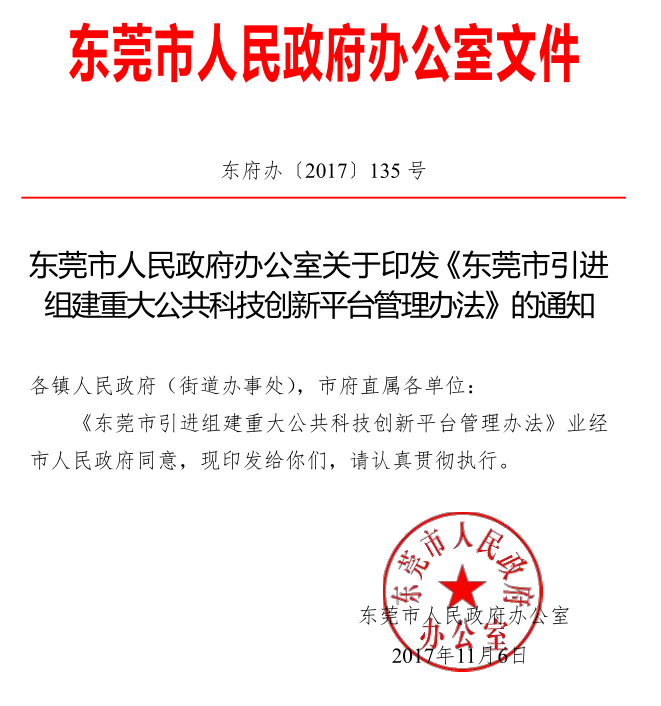 东莞市人民政府办公室文件

东府办〔2017〕135 号

东莞市人民政府办公室关于印发《东莞市引进组建重大公共科技创新平台管理办法》的通知

各镇人民政府（街道办事处），市府直属各单位：

《东莞市引进组建重大公共科技创新平台管理办法》业经市人民政府同意，现印发给你们，请认真贯彻执行。

东莞市人民政府办公室

东莞市人民政府办公室
2017年11月6日